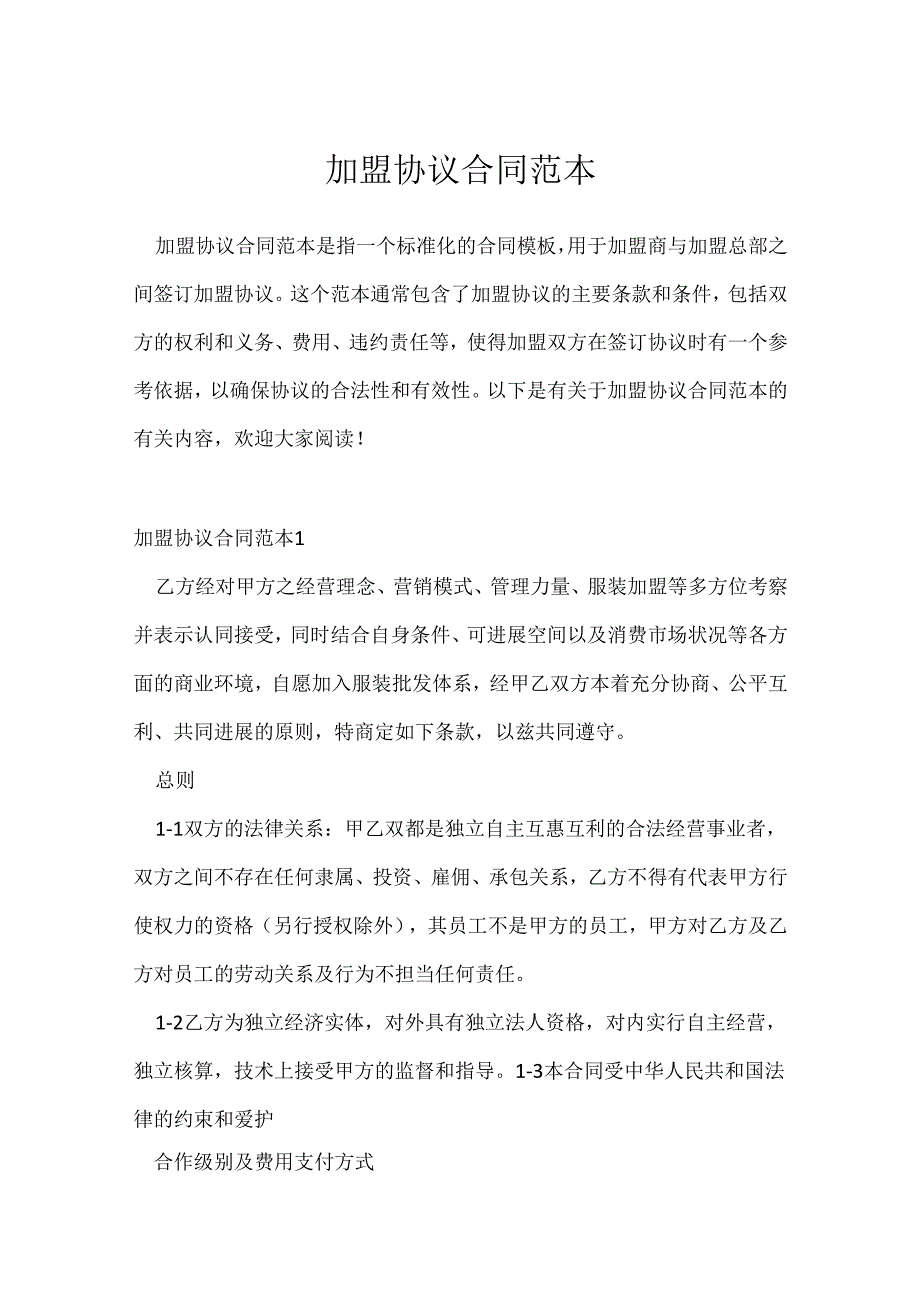 加盟协议合同范本

加盟协议合同范本是指一个标准化的合同模板，用于加盟商与加盟总部之间签订加盟协议。这个范本通常包含了加盟协议的主要条款和条件，包括双方的权利和义务、费用、违约责任等，使得加盟双方在签订协议时有一个参考依据，以确保协议的合法性和有效性。以下是有关于加盟协议合同范本的有关内容，欢迎大家阅读！

加盟协议合同范本1

乙方经对甲方之经营理念、营销模式、管理力量、服装加盟等多方位考察并表示认同接受，同时结合自身条件、可进展空间以及消费市场状况等各方面的商业环境，自愿加入服装批发体系，经甲乙双方本着充分协商、公平互利、共同进展的原则，特商定如下条款，以兹共同遵守。

总则

1-1双方的法律关系：甲乙双都是独立自主互惠互利的合法经营事业者，双方之间不存在任何隶属、投资、雇佣、承包关系，乙方不得有代表甲方行使权力的资格（另行授权除外），其员工不是甲方的员工，甲方对乙方及乙方对员工的劳动关系及行为不担当任何责任。

1-2乙方为独立经济实体，对外具有独立法人资格，对内实行自主经营，独立核算，技术上接受甲方的监督和指导。1-3本合同受中华人民共和国法律的约束和爱护

合作级别及费用支付方式